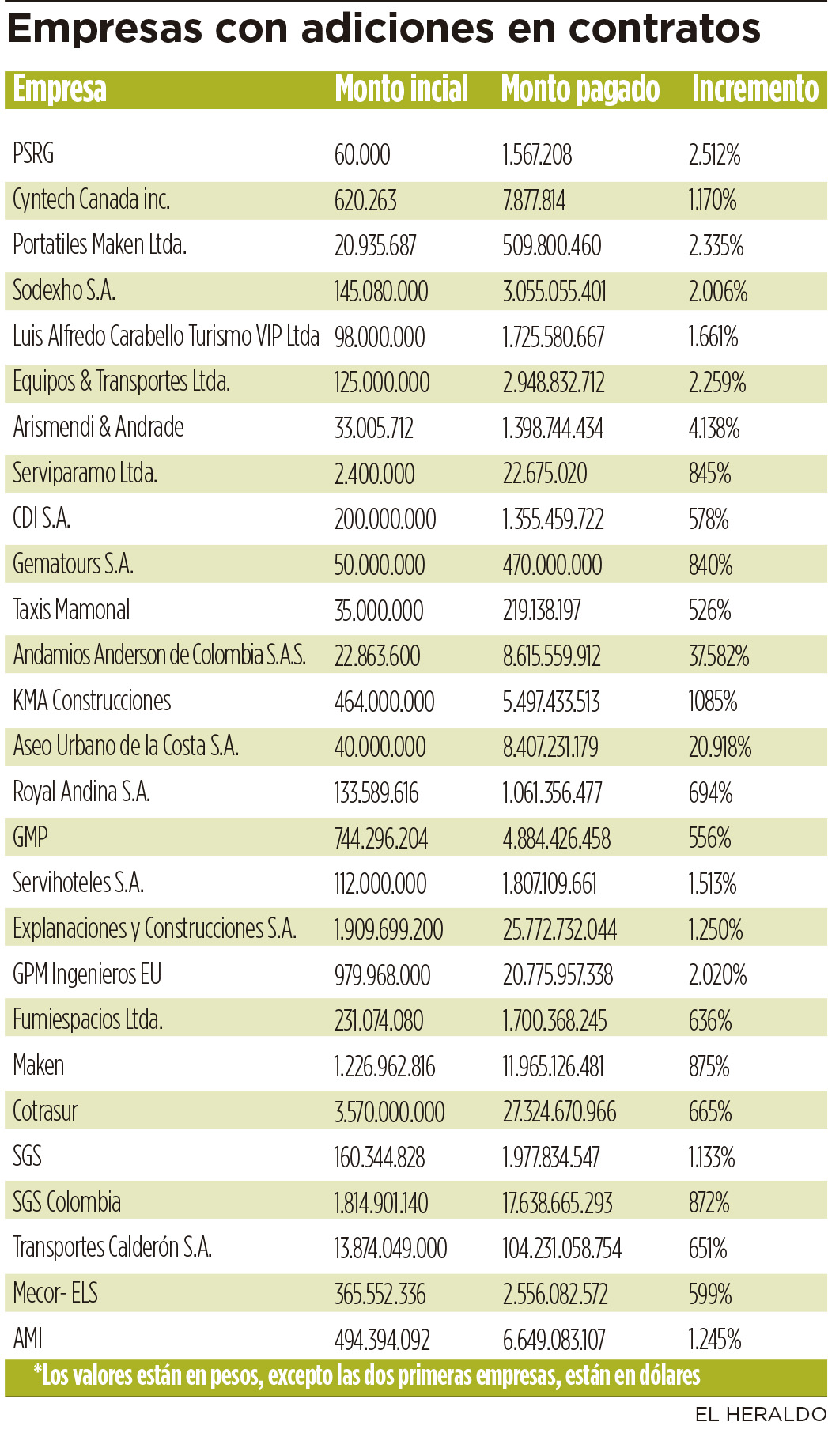 Empresas con adiciones en contratos

| Empresa | Monto incial | Monto pagado | Incremento |
|---|---|---|---|
| PSRG | 60.000 | 1.567.208 | 2.512% |
| Cyntech Canada inc. | 620.263 | 7.877.814 | 1.170% |
| Portatiles Maken Ltda. | 20.935.687 | 509.800.460 | 2.335% |
| Sodexho S.A. | 145.080.000 | 3.055.055.401 | 2.006% |
| Luis Alfredo Carabello Turismo VIP Ltda | 98.000.000 | 1.725.580.667 | 1.661% |
| Equipos & Transportes Ltda. | 125.000.000 | 2.948.832.712 | 2.259% |
| Arismendi & Andrade | 33.005.712 | 1.398.744.434 | 4.138% |
| Serviparamo Ltda. | 2.400.000 | 22.675.020 | 845% |
| CDI S.A. | 200.000.000 | 1.355.459.722 | 578% |
| Gematours S.A. | 50.000.000 | 470.000.000 | 840% |
| Taxis Mamonal | 35.000.000 | 219.138.197 | 526% |
| Andamios Anderson de Colombia S.A.S. | 22.863.600 | 8.615.559.912 | 37.582% |
| KMA Construcciones | 464.000.000 | 5.497.433.513 | 1085% |
| Aseo Urbano de la Costa S.A. | 40.000.000 | 8.407.231.179 | 20.918% |
| Royal Andina S.A. | 133.589.616 | 1.061.356.477 | 694% |
| GMP | 744.296.204 | 4.884.426.458 | 556% |
| Servihoteles S.A. | 112.000.000 | 1.807.109.661 | 1.513% |
| Explanaciones y Construcciones S.A. | 1.909.699.200 | 25.772.732.044 | 1.250% |
| GPM Ingenieros EU | 979.968.000 | 20.775.957.338 | 2.020% |
| Fumiespacios Ltda. | 231.074.080 | 1.700.368.245 | 636% |
| Maken | 1.226.962.816 | 11.965.126.481 | 875% |
| Cotrasur | 3.570.000.000 | 27.324.670.966 | 665% |
| SGS | 160.344.828 | 1.977.834.547 | 1.133% |
| SGS Colombia | 1.814.901.140 | 17.638.665.293 | 872% |
| Transportes Calderón S.A. | 13.874.049.000 | 104.231.058.754 | 651% |
| Mecor- ELS | 365.552.336 | 2.556.082.572 | 599% |
| AMI | 494.394.092 | 6.649.083.107 | 1.245% |

*Los valores están en pesos, excepto las dos primeras empresas, están en dólares

EL HERALDO